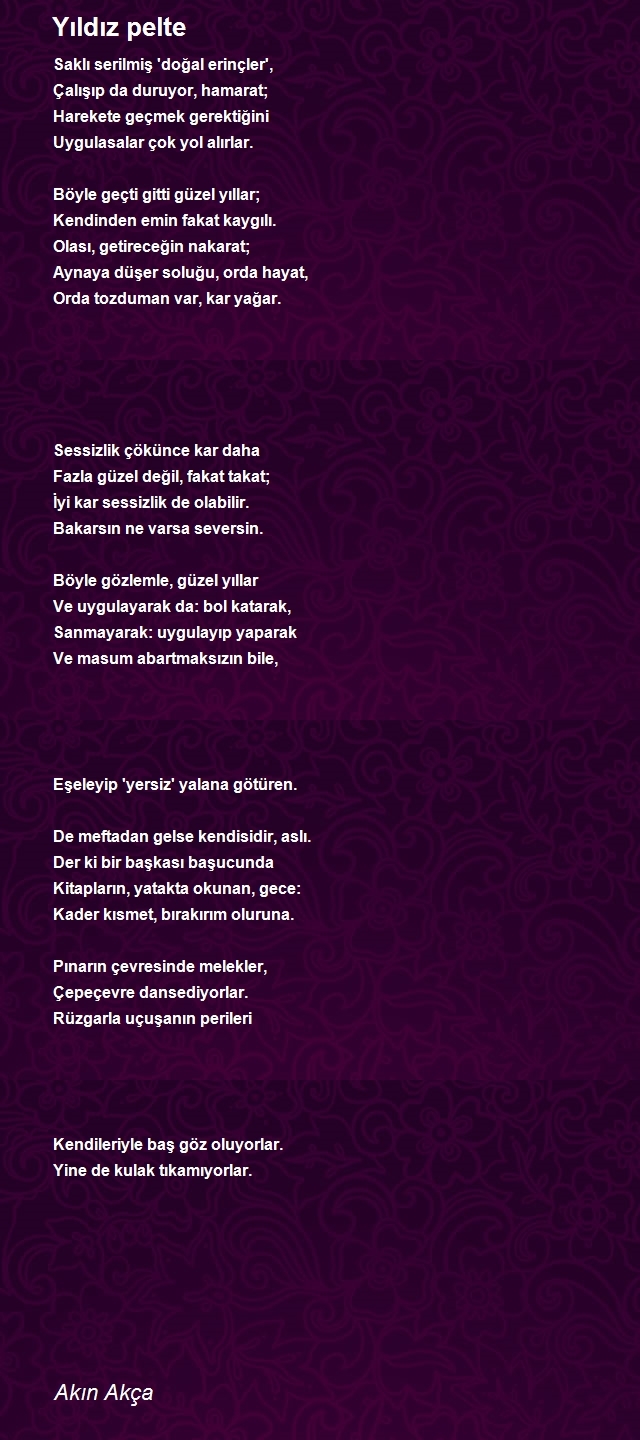 Yıldız pelte

Saklı serilmiş 'doğal erinçler',
Çalışıp da duruyor, hamarat;
Harekete geçmek gerektiğini
Uygulasalar çok yol alırlar.

Böyle geçti gitti güzel yıllar;
Kendinden emin fakat kaygılı.
Olası, getireceğin nakarat;
Aynaya düşer soluğu, orda hayat,
Orda tozduman var, kar yağar.

Sessizlik çökünce kar daha
Fazla güzel değil, fakat takat;
İyi kar sessizlik de olabilir.
Bakarsın ne varsa seversin.

Böyle gözlemle, güzel yıllar
Ve uygulayarak da: bol katarak,
Sanmayarak: uygulayıp yaparak
Ve masum abartmaksızın bile,

Eşeleyip 'yersiz' yalana götüren.

De meftadan gelse kendisidir, aslı.
Der ki bir başkası başucunda
Kitapların, yatakta okunan, gece:
Kader kısmet, bırakırım oluruna.

Pınarın çevresinde melekler,
Çepeçevre dansediyorlar.
Rüzgarla uçuşanın perileri

Kendileriyle baş göz oluyorlar.
Yine de kulak tıkamıyorlar.

Akın Akça